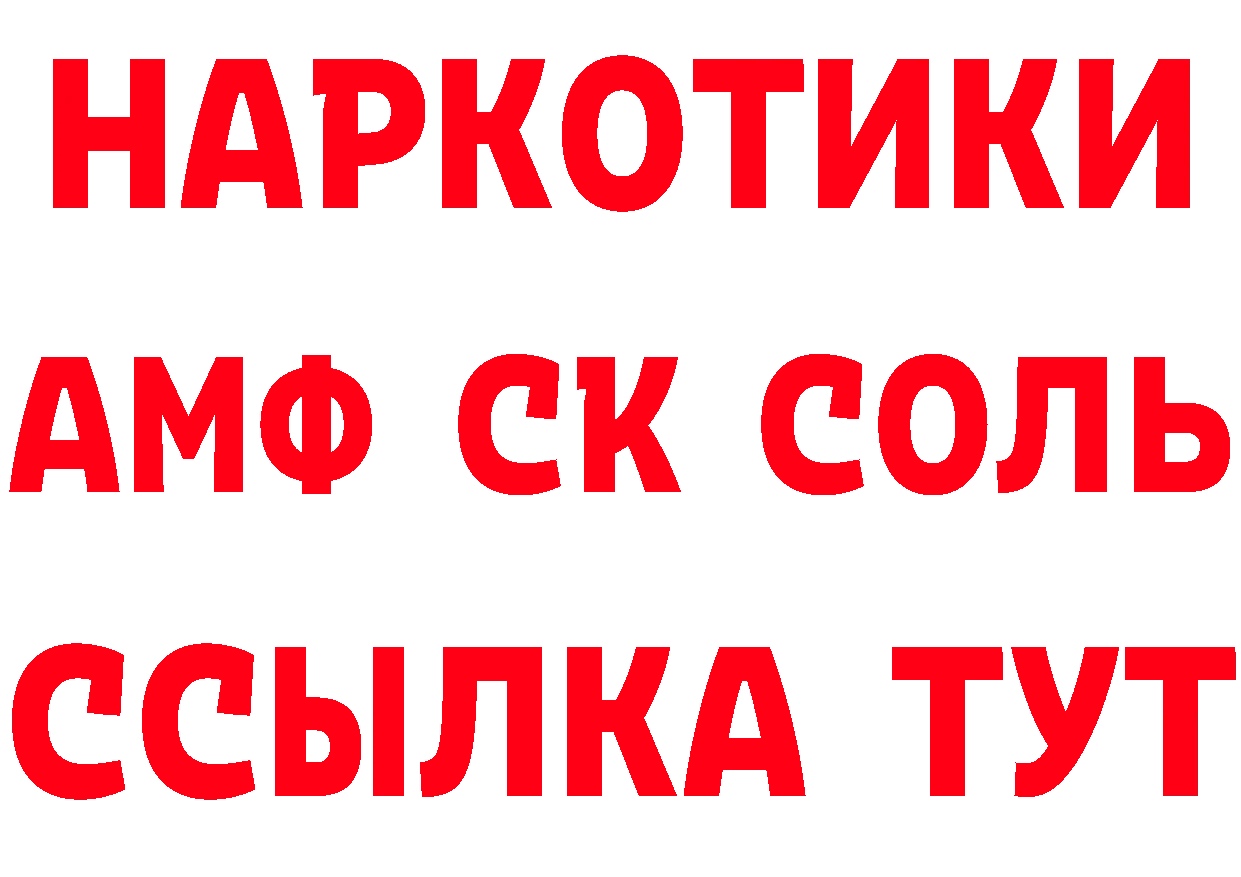 НАРКОТИКИ
АМФ СК СОЛЬ
ССЫЛКА ТУТ